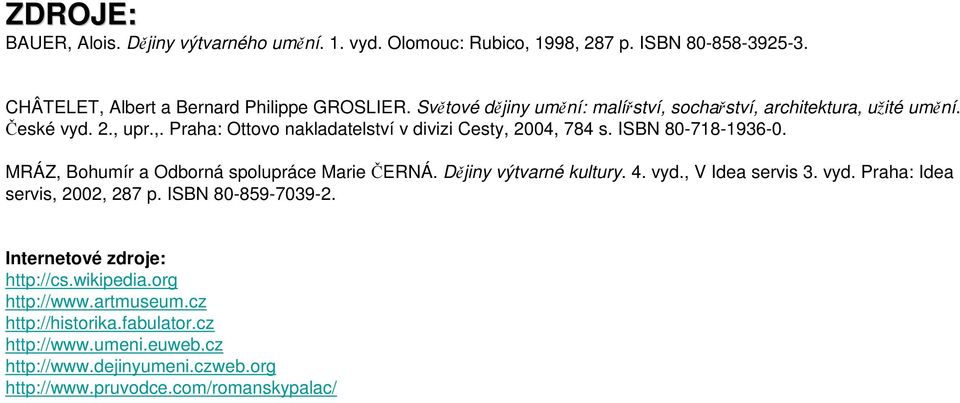 ZDROJE:
BAUER, Alois. Dějiny výtvarného umění. 1. vyd. Olomouc: Rubico, 1998, 287 p. ISBN 80-858-3925-3.

CHÂTELET, Albert a Bernard Philippe GROSLIER. Světové dějiny umění: malířství, sochařství, architektura, užité umění. České vyd. 2., upr.,. Praha: Ottovo nakladatelství v divizi Cesty, 2004, 784 s. ISBN 80-718-1936-0.

MRÁZ, Bohumír a Odborná spolupráce Marie ČERNÁ. Dějiny výtvarné kultury. 4. vyd., V Idea servis 3. vyd. Praha: Idea servis, 2002, 287 p. ISBN 80-859-7039-2.

Internetové zdroje:
http://cs.wikipedia.org
http://www.artmuseum.cz
http://historika.fabulator.cz
http://www.umeni.euweb.cz
http://www.dejinyumeni.czweb.org
http://www.pruvodce.com/romanskypalac/